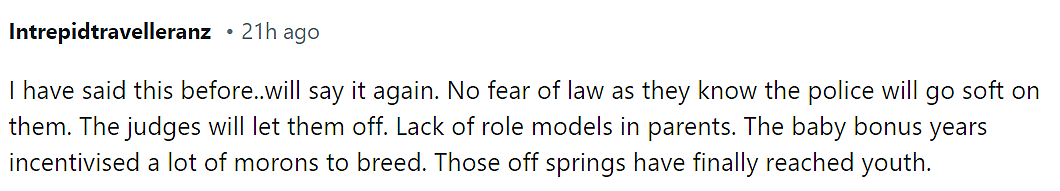 Intrepidtravelleranz • 21h ago

I have said this before..will say it again. No fear of law as they know the police will go soft on them. The judges will let them off. Lack of role models in parents. The baby bonus years incentivised a lot of morons to breed. Those off springs have finally reached youth.